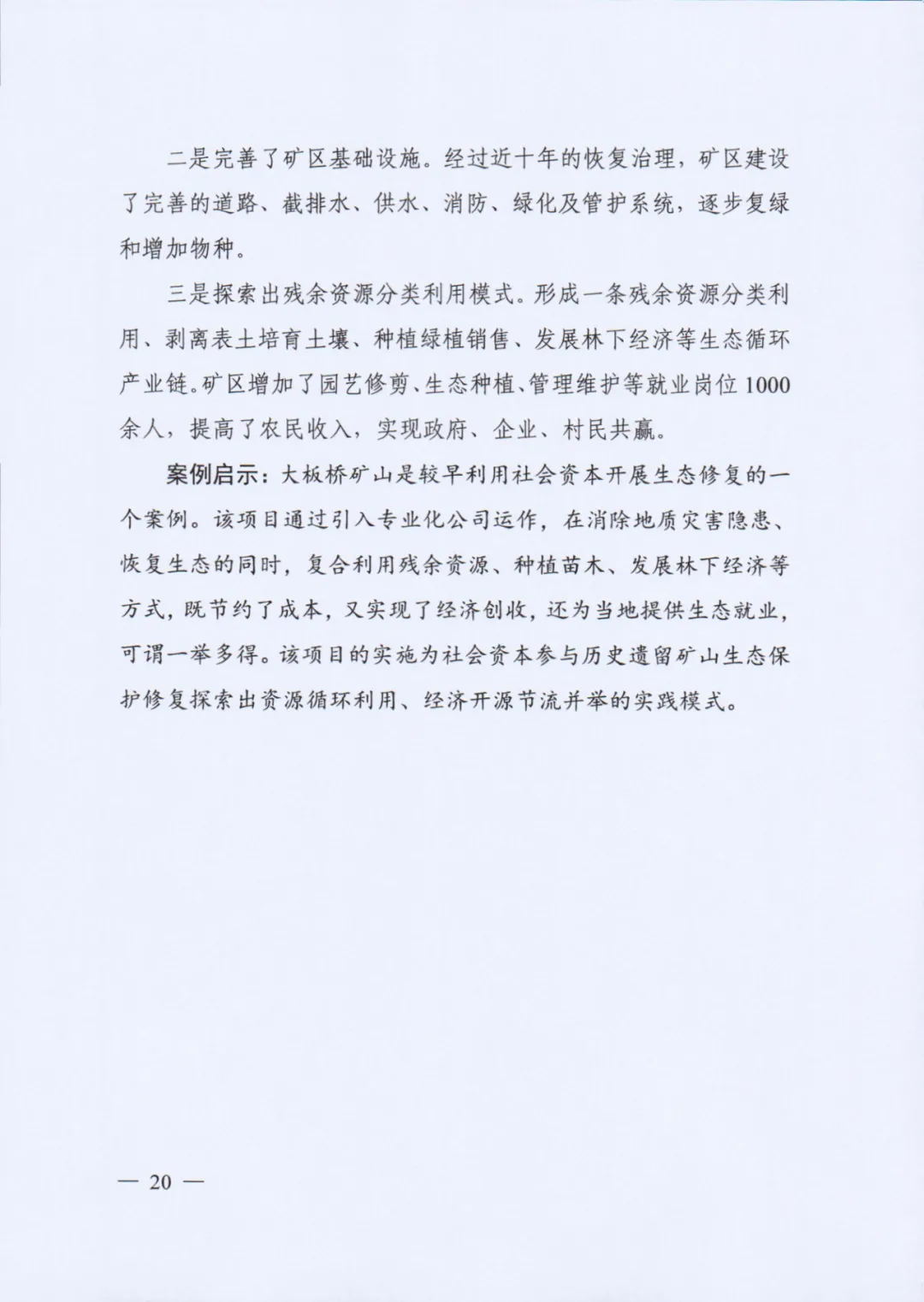 二是完善了矿区基础设施。经过近十年的恢复治理，矿区建设了完善的道路、截排水、供水、消防、绿化及管护系统，逐步复绿和增加物种。

三是探索出残余资源分类利用模式。形成一条残余资源分类利用、剥离表土培育土壤、种植绿植销售、发展林下经济等生态循环产业链。矿区增加了园艺修剪、生态种植、管理维护等就业岗位1000余人，提高了农民收入，实现政府、企业、村民共赢。

案例启示：大板桥矿山是较早利用社会资本开展生态修复的一个案例。该项目通过引入专业化公司运作，在消除地质灾害隐患、恢复生态的同时，复合利用残余资源、种植苗木、发展林下经济等方式，既节约了成本，又实现了经济创收，还为当地提供生态就业，可谓一举多得。该项目的实施为社会资本参与历史遗留矿山生态保护修复探索出资源循环利用、经济开源节流并举的实践模式。

— 20 —